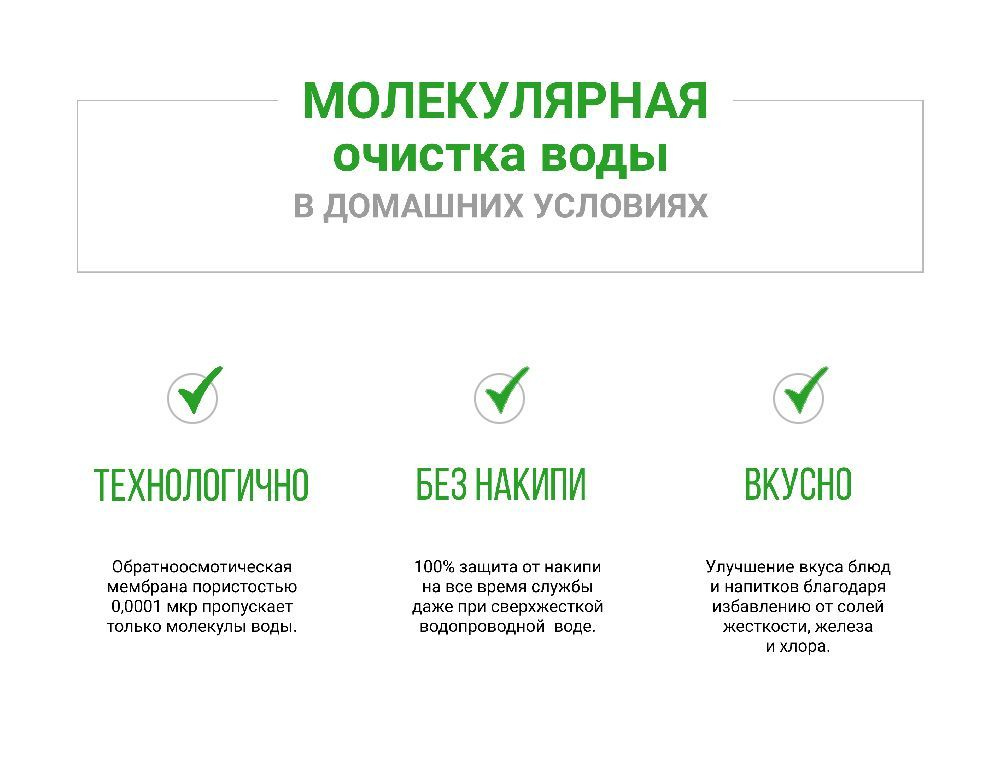 МОЛЕКУЛЯРНАЯ
очистка воды
В ДОМАШНИХ УСЛОВИЯХ

ТЕХНОЛОГИЧНО

Обратноосмотическая мембрана пористостью 0,0001 мкр пропускает только молекулы воды.

БЕЗ НАКИПИ

100% защита от накипи на все время службы даже при сверхжесткой водопроводной воде.

ВКУСНО

Улучшение вкуса блюд и напитков благодаря избавлению от солей жесткости, железа и хлора.